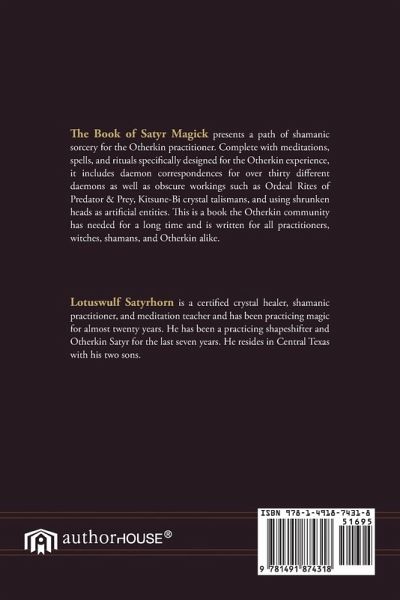 The Book of Satyr Magick presents a path of shamanic sorcery for the Otherkin practitioner. Complete with meditations, spells, and rituals specifically designed for the Otherkin experience, it includes daemon correspondences for over thirty different daemons as well as obscure workings such as Ordeal Rites of Predator & Prey, Kitsune-Bi crystal talismans, and using shrunken heads as artificial entities. This is a book the Otherkin community has needed for a long time and is written for all practitioners, witches, shamans, and Otherkin alike.

Lotuswulf Satyrhorn is a certified crystal healer, shamanic practitioner, and meditation teacher and has been practicing magic for almost twenty years. He has been a practicing shapeshifter and Otherkin Satyr for the last seven years. He resides in Central Texas with his two sons.

authorHOUSE®

ISBN 978-1-4918-7431-8
51695
9 781491 874318